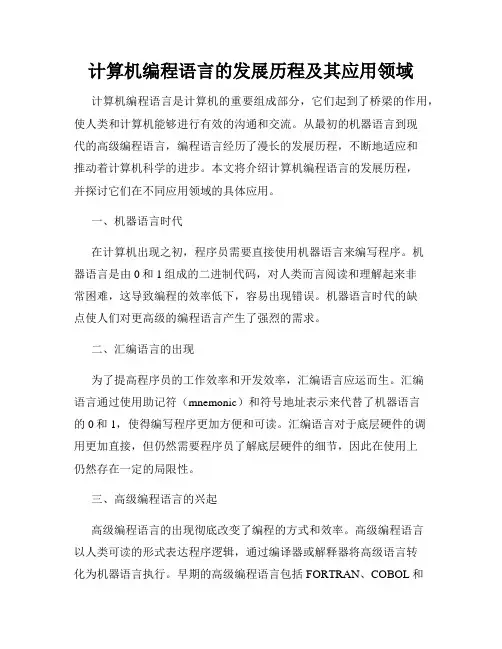 计算机编程语言的发展历程及其应用领域

计算机编程语言是计算机的重要组成部分，它们起到了桥梁的作用，使人类和计算机能够进行有效的沟通和交流。从最初的机器语言到现代的高级编程语言，编程语言经历了漫长的发展历程，不断地适应和推动着计算机科学的进步。本文将介绍计算机编程语言的发展历程，并探讨它们在不同应用领域的具体应用。

一、机器语言时代

在计算机出现之初，程序员需要直接使用机器语言来编写程序。机器语言是由 0 和 1 组成的二进制代码，对人类而言阅读和理解起来非常困难，这导致编程的效率低下，容易出现错误。机器语言时代的缺点使人们对更高级的编程语言产生了强烈的需求。

二、汇编语言的出现

为了提高程序员的工作效率和开发效率，汇编语言应运而生。汇编语言通过使用助记符（mnemonic）和符号地址表示来代替了机器语言的 0 和 1，使得编写程序更加方便和可读。汇编语言对于底层硬件的调用更加直接，但仍然需要程序员了解底层硬件的细节，因此在使用上仍然存在一定的局限性。

三、高级编程语言的兴起

高级编程语言的出现彻底改变了编程的方式和效率。高级编程语言以人类可读的形式表达程序逻辑，通过编译器或解释器将高级语言转化为机器语言执行。早期的高级编程语言包括 FORTRAN、COBOL 和